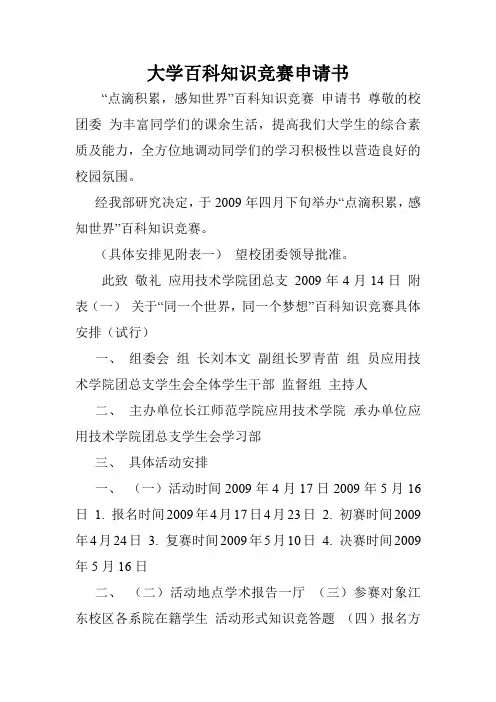 大学百科知识竞赛申请书

“点滴积累，感知世界”百科知识竞赛 申请书 尊敬的校团委 为丰富同学们的课余生活，提高我们大学生的综合素质及能力，全方位地调动同学们的学习积极性以营造良好的校园氛围。

经我部研究决定，于 2009 年四月下旬举办“点滴积累，感知世界”百科知识竞赛。

（具体安排见附表一） 望校团委领导批准。

此致 敬礼 应用技术学院团总支 2009 年 4 月 14 日 附表（一） 关于“同一个世界，同一个梦想”百科知识竞赛具体安排（试行）

一、 组委会 组 长刘本文 副组长罗青苗 组 员应用技术学院团总支学生会全体学生干部 监督组 主持人

二、 主办单位长江师范学院应用技术学院 承办单位应用技术学院团总支学生会学习部

三、 具体活动安排

一、 （一）活动时间 2009 年 4 月 17 日 2009 年 5 月 16 日 1. 报名时间 2009 年 4 月 17 日 4 月 23 日 2. 初赛时间 2009 年 4 月 24 日 3. 复赛时间 2009 年 5 月 10 日 4. 决赛时间 2009 年 5 月 16 日

二、 （二）活动地点学术报告一厅 （三）参赛对象江东校区各系院在籍学生 活动形式知识竞答题 （四）报名方